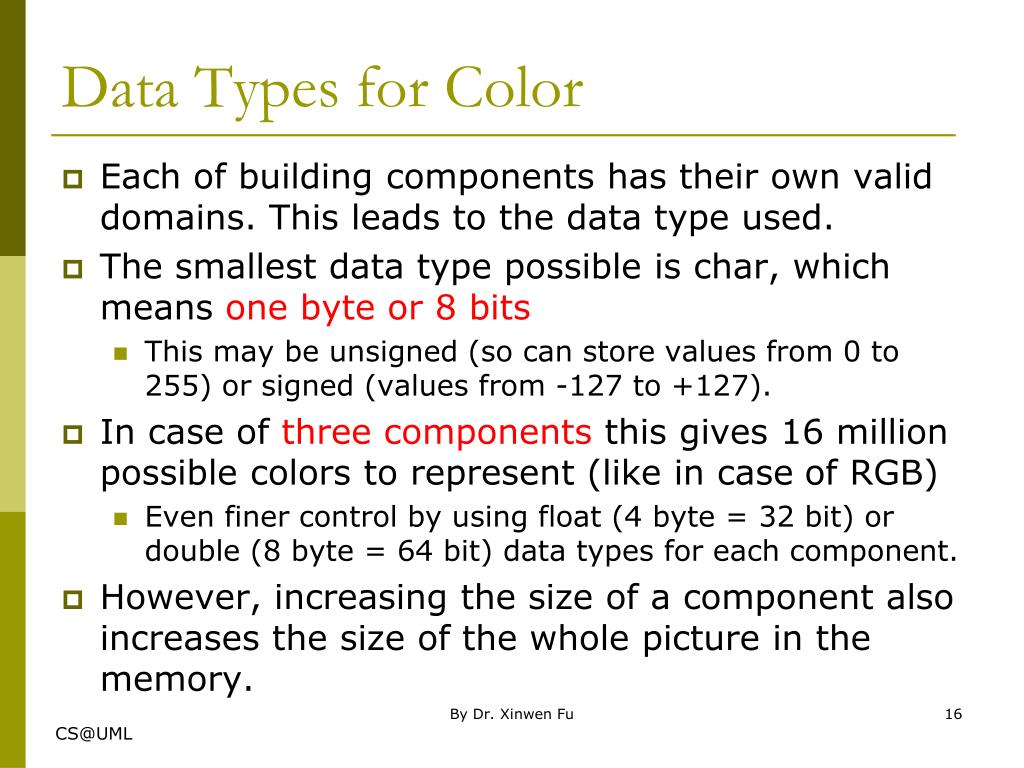 Data Types for Color

Each of building components has their own valid domains. This leads to the data type used.

The smallest data type possible is char, which means one byte or 8 bits

This may be unsigned (so can store values from 0 to 255) or signed (values from -127 to +127).

In case of three components this gives 16 million possible colors to represent (like in case of RGB)

Even finer control by using float (4 byte = 32 bit) or double (8 byte = 64 bit) data types for each component.

However, increasing the size of a component also increases the size of the whole picture in the memory.

By Dr. Xinwen Fu

16

CS@UML